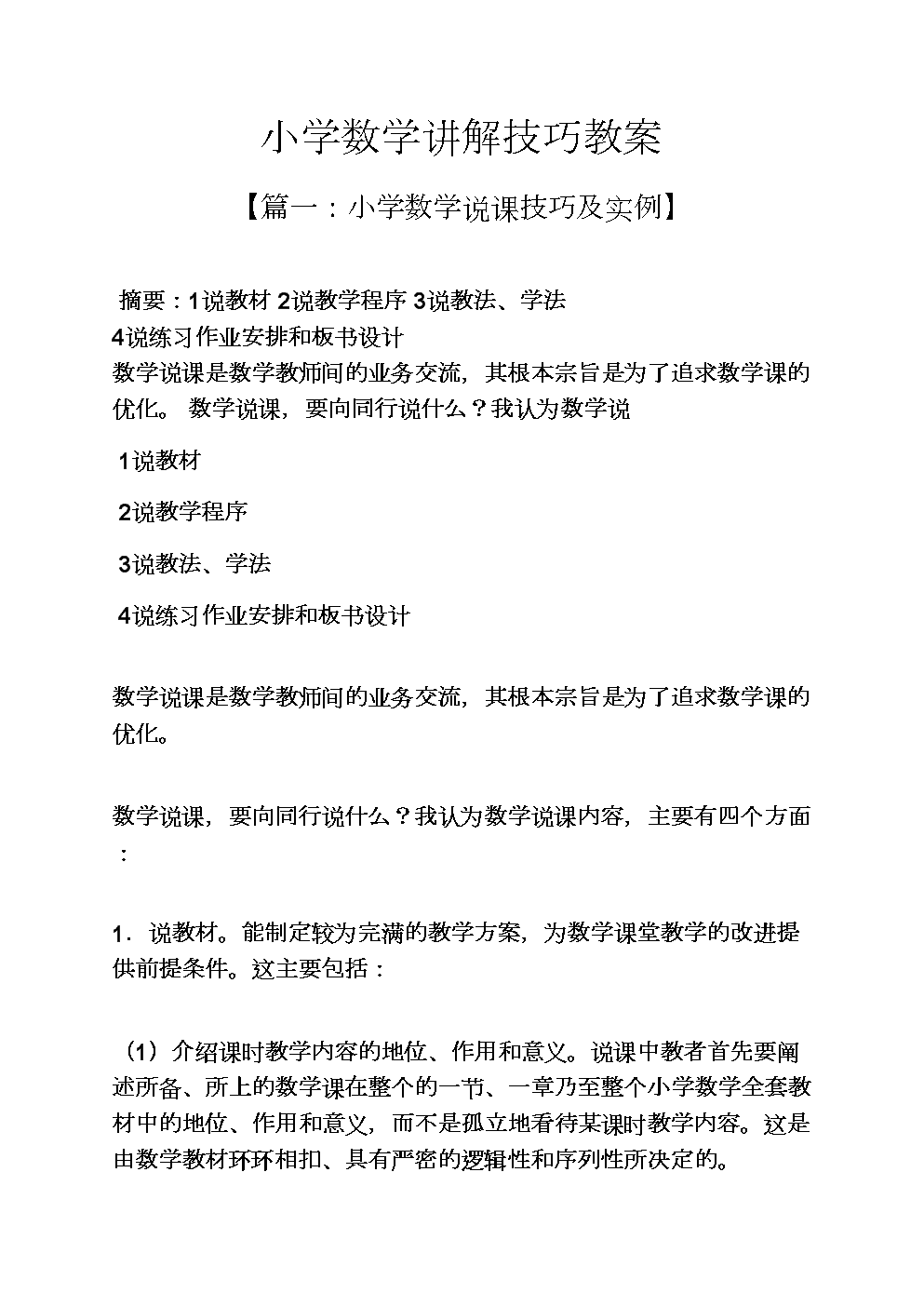 小学数学讲解技巧教案

【篇一：小学数学说课技巧及实例】

摘要：1说教材 2说教学程序 3说教法、学法
4说练习作业安排和板书设计
数学说课是数学教师间的业务交流，其根本宗旨是为了追求数学课的优化。 数学说课，要向同行说什么？我认为数学说

1说教材

2说教学程序

3说教法、学法

4说练习作业安排和板书设计

数学说课是数学教师间的业务交流，其根本宗旨是为了追求数学课的优化。

数学说课，要向同行说什么？我认为数学说课内容，主要有四个方面：

1．说教材。能制定较为完满的教学方案，为数学课堂教学的改进提供前提条件。这主要包括：

（1）介绍课时教学内容的地位、作用和意义。说课中教者首先要阐述所备、所上的数学课在整个的一节、一章乃至整个小学数学全套教材中的地位、作用和意义，而不是孤立地看待某课时教学内容。这是由数学教材环环相扣、具有严密的逻辑性和序列性所决定的。